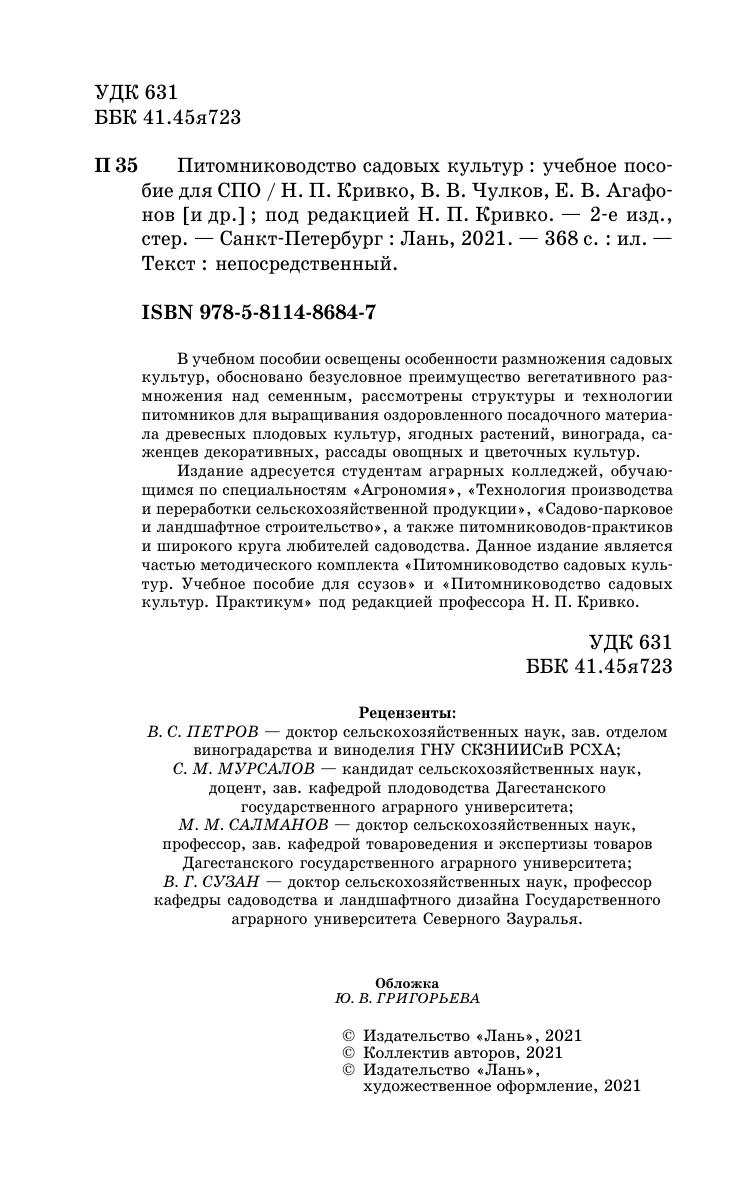 УДК 631
ББК 41.45я723

П 35 Питомниководство садовых культур : учебное пособие для СПО / Н. П. Кривко, В. В. Чулков, Е. В. Агафонов [и др.] ; под редакцией Н. П. Кривко. — 2-е изд., стер. — Санкт-Петербург : Лань, 2021. — 368 с. : ил. — Текст : непосредственный.

ISBN 978-5-8114-8684-7

В учебном пособии освещены особенности размножения садовых культур, обосновано безусловное преимущество вегетативного размножения над семенным, рассмотрены структуры и технологии питомников для выращивания оздоровленного посадочного материала древесных плодовых культур, ягодных растений, винограда, саженцев декоративных, рассады овощных и цветочных культур.

Издание адресуется студентам аграрных колледжей, обучающимся по специальностям «Агрономия», «Технология производства и переработки сельскохозяйственной продукции», «Садово-парковое и ландшафтное строительство», а также питомниководов-практиков и широкого круга любителей садоводства. Данное издание является частью методического комплекта «Питомниководство садовых культур. Учебное пособие для ссузов» и «Питомниководство садовых культур. Практикум» под редакцией профессора Н. П. Кривко.

УДК 631
ББК 41.45я723

Рецензенты:
В. С. ПЕТРОВ — доктор сельскохозяйственных наук, зав. отделом виноградарства и виноделия ГНУ СКЗНИИСиВ РСХА;
С. М. МУРСАЛОВ — кандидат сельскохозяйственных наук, доцент, зав. кафедрой плодоводства Дагестанского государственного аграрного университета;
М. М. САЛМАНОВ — доктор сельскохозяйственных наук, профессор, зав. кафедрой товароведения и экспертизы товаров Дагестанского государственного аграрного университета;
В. Г. СУЗАН — доктор сельскохозяйственных наук, профессор кафедры садоводства и ландшафтного дизайна Государственного аграрного университета Северного Зауралья.

Обложка
Ю. В. ГРИГОРЬЕВА

© Издательство «Лань», 2021
© Коллектив авторов, 2021
© Издательство «Лань», художественное оформление, 2021